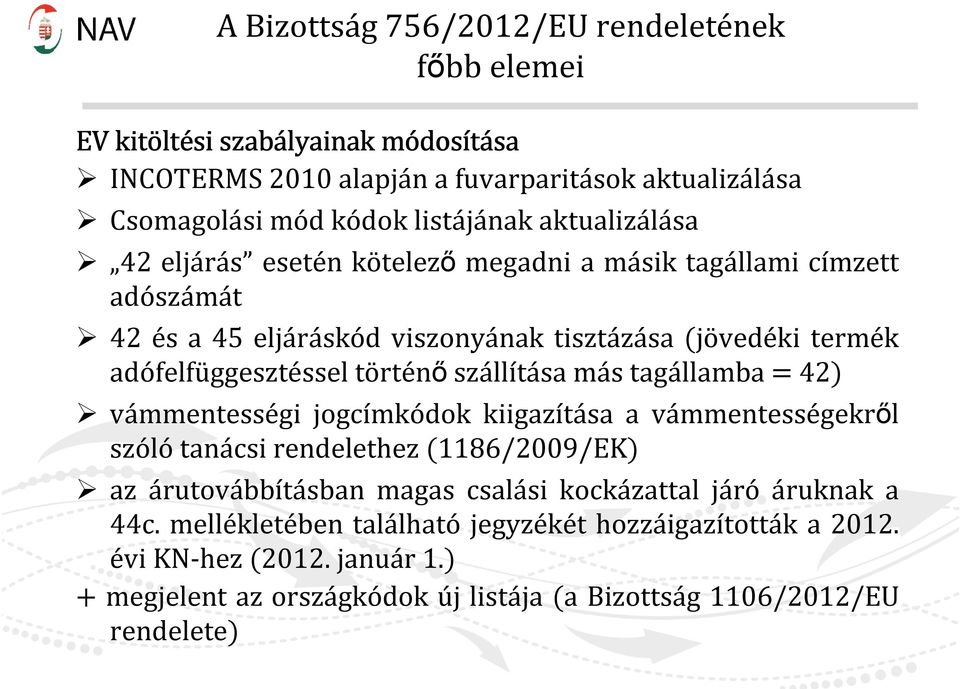 NAV

A Bizottság 756/2012/EU rendeletének főbb elemei

EV kitöltési szabályainak módosítása

➢ INCOTERMS 2010 alapján a fuvarparitások aktualizálása

➢ Csomagolási mód kódok listájának aktualizálása

➢ „42 eljárás” esetén kötelező megadni a másik tagállami címzett adószámát

➢ 42 és a 45 eljáráskód viszonyának tisztázása (jövedéki termék adófelfüggesztéssel történő szállítása más tagállamba = 42)

➢ vámmentességi jogcímkódok kiigazítása a vámmentességekről szóló tanácsi rendelethez (1186/2009/EK)

➢ az árutovábbításban magas csalási kockázattal járó áruknak a 44c. mellékletében található jegyzékét hozzáigazították a 2012. évi KN-hez (2012. január 1.)

+ megjelent az országkódok új listája (a Bizottság 1106/2012/EU rendelete)